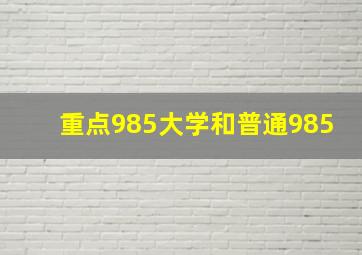 重点985大学和普通985